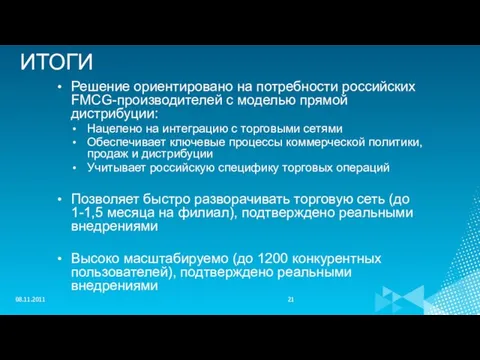 ИТОГИ

• Решение ориентировано на потребности российских FMCG-производителей с моделью прямой дистрибуции:
  • Нацелено на интеграцию с торговыми сетями
  • Обеспечивает ключевые процессы коммерческой политики, продаж и дистрибуции
  • Учитывает российскую специфику торговых операций

• Позволяет быстро разворачивать торговую сеть (до 1-1,5 месяца на филиал), подтверждено реальными внедрениями

• Высоко масштабируемо (до 1200 конкурентных пользователей), подтверждено реальными внедрениями

08.11.2011

21